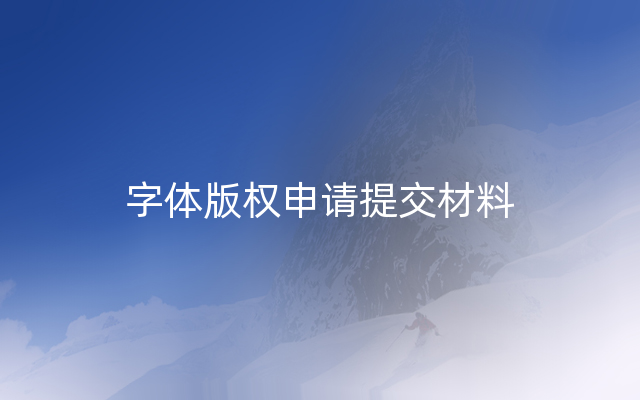 字体版权申请提交材料